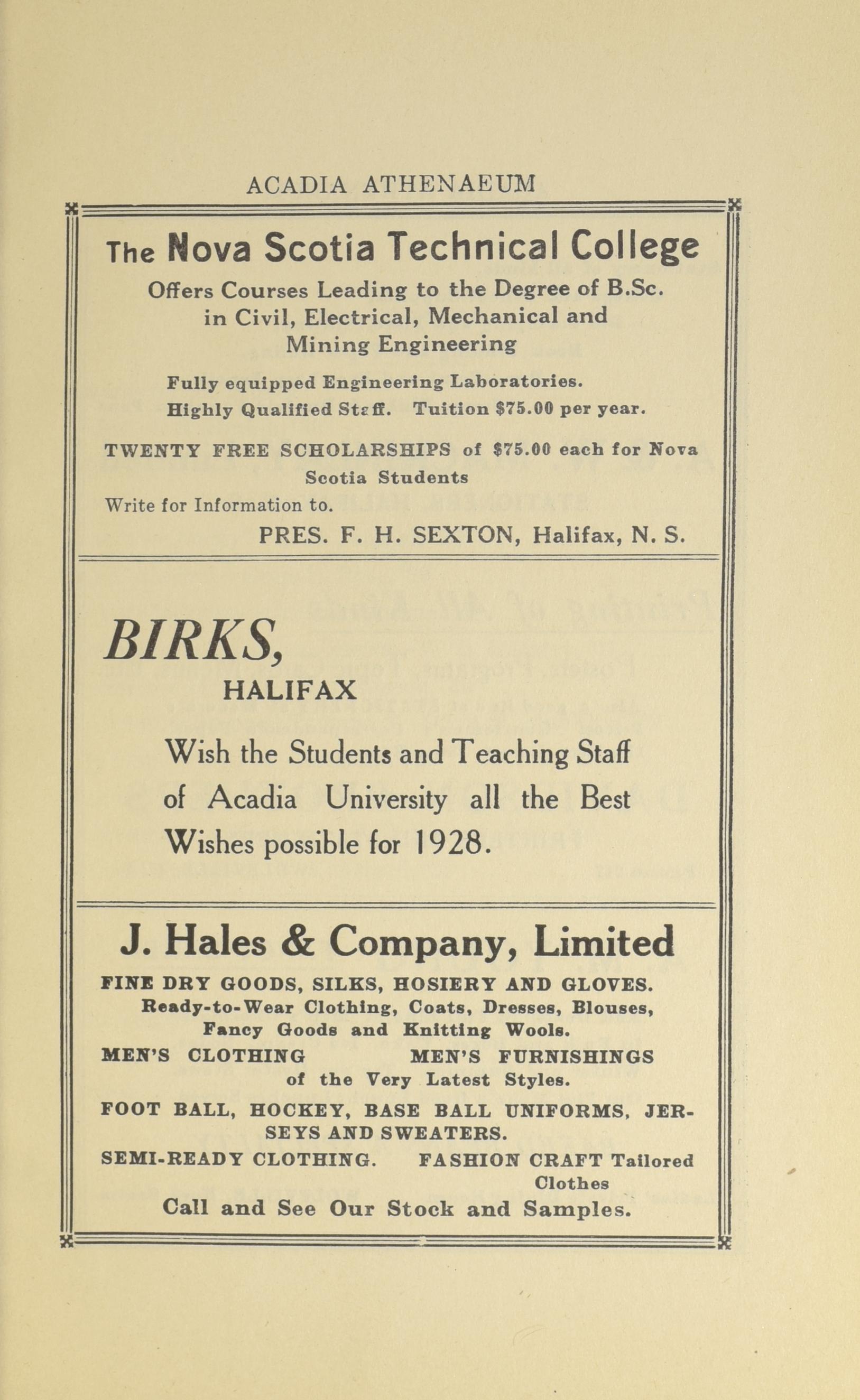 ACADIA ATHENAEUM

The Nova Scotia Technical College

Offers Courses Leading to the Degree of B.Sc. in Civil, Electrical, Mechanical and Mining Engineering

Fully equipped Engineering Laboratories.
Highly Qualified Staff. Tuition $75.00 per year.

TWENTY FREE SCHOLARSHIPS of $75.00 each for Nova Scotia Students

Write for Information to.

PRES. F. H. SEXTON, Halifax, N. S.

BIRKS,

HALIFAX

Wish the Students and Teaching Staff of Acadia University all the Best Wishes possible for 1928.

J. Hales & Company, Limited

FINE DRY GOODS, SILKS, HOSIERY AND GLOVES.
Ready-to-Wear Clothing, Coats, Dresses, Blouses, Fancy Goods and Knitting Wools.

MEN'S CLOTHING MEN'S FURNISHINGS
of the Very Latest Styles.

FOOT BALL, HOCKEY, BASE BALL UNIFORMS, JERSEYS AND SWEATERS.

SEMI-READY CLOTHING. FASHION CRAFT Tailored Clothes

Call and See Our Stock and Samples.